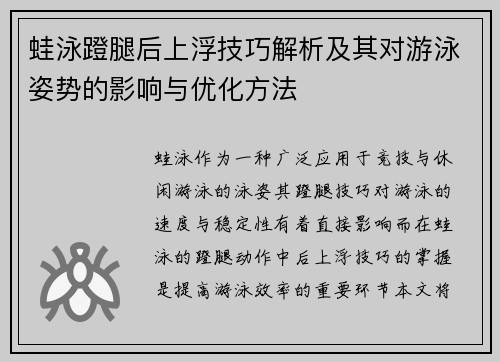 蛙泳蹬腿后上浮技巧解析及其对游泳姿势的影响与优化方法

蛙泳作为一种广泛应用于竞技与休闲游泳的泳姿其蹬腿技巧对游泳的速度与稳定性有着直接影响而在蛙泳的蹬腿动作中后上浮技巧的掌握是提高游泳效率的重要环节本文将